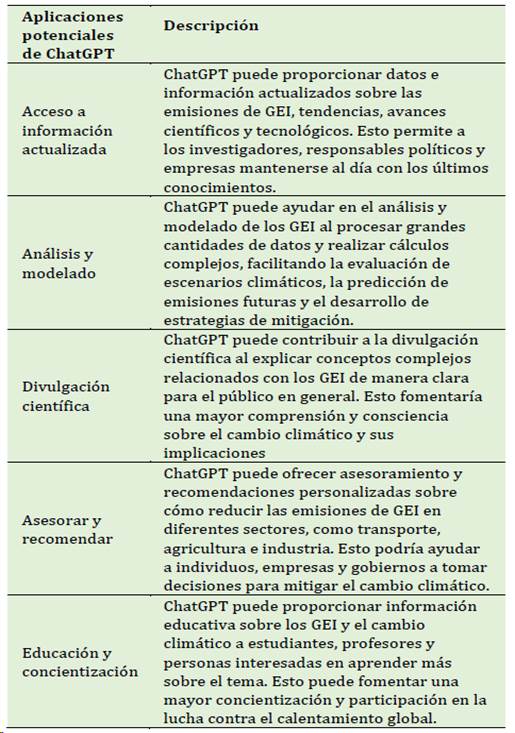 | Aplicaciones potenciales de ChatGPT | Descripción |
|---|---|
| Acceso a información actualizada | ChatGPT puede proporcionar datos e información actualizados sobre las emisiones de GEI, tendencias, avances científicos y tecnológicos. Esto permite a los investigadores, responsables políticos y empresas mantenerse al día con los últimos conocimientos. |
| Análisis y modelado | ChatGPT puede ayudar en el análisis y modelado de los GEI al procesar grandes cantidades de datos y realizar cálculos complejos, facilitando la evaluación de escenarios climáticos, la predicción de emisiones futuras y el desarrollo de estrategias de mitigación. |
| Divulgación científica | ChatGPT puede contribuir a la divulgación científica al explicar conceptos complejos relacionados con los GEI de manera clara para el público en general. Esto fomentaría una mayor comprensión y consciencia sobre el cambio climático y sus implicaciones |
| Asesorar y recomendar | ChatGPT puede ofrecer asesoramiento y recomendaciones personalizadas sobre cómo reducir las emisiones de GEI en diferentes sectores, como transporte, agricultura e industria. Esto podría ayudar a individuos, empresas y gobiernos a tomar decisiones para mitigar el cambio climático. |
| Educación y concientización | ChatGPT puede proporcionar información educativa sobre los GEI y el cambio climático a estudiantes, profesores y personas interesadas en aprender más sobre el tema. Esto puede fomentar una mayor concientización y participación en la lucha contra el calentamiento global. |